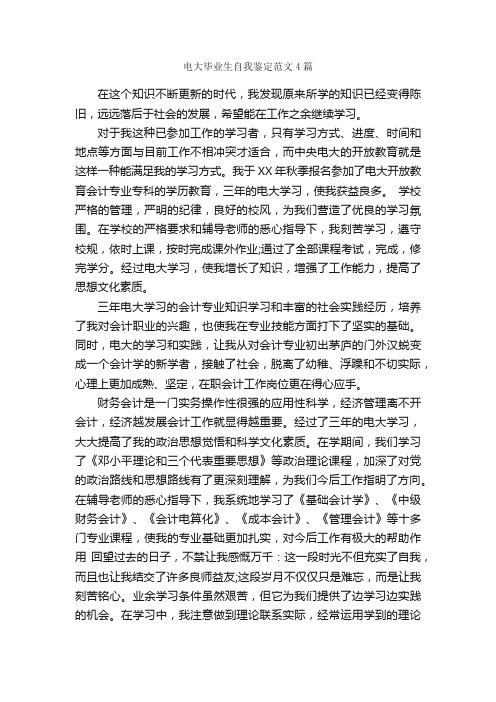 电大毕业生自我鉴定范文4篇

在这个知识不断更新的时代，我发现原来所学的知识已经变得陈旧，远远落后于社会的发展，希望能在工作之余继续学习。

对于我这种已参加工作的学习者，只有学习方式、进度、时间和地点等方面与目前工作不相冲突才适合，而中央电大的开放教育就是这样一种能满足我的学习方式。我于XX年秋季报名参加了电大开放教育会计专业专科的学历教育，三年的电大学习，使我获益良多。 学校严格的管理，严明的纪律，良好的校风，为我们营造了优良的学习氛围。在学校的严格要求和辅导老师的悉心指导下，我刻苦学习，遵守校规，依时上课，按时完成课外作业;通过了全部课程考试，完成，修完学分。经过电大学习，使我增长了知识，增强了工作能力，提高了思想文化素质。

三年电大学习的会计专业知识学习和丰富的社会实践经历，培养了我对会计职业的兴趣，也使我在专业技能方面打下了坚实的基础。同时，电大的学习和实践，让我从对会计专业初出茅庐的门外汉蜕变成一个会计学的新学者，接触了社会，脱离了幼稚、浮躁和不切实际，心理上更加成熟、坚定，在职会计工作岗位更在得心应手。

财务会计是一门实务操作性很强的应用性科学，经济管理离不开会计，经济越发展会计工作就显得越重要。经过了三年的电大学习，大大提高了我的政治思想觉悟和科学文化素质。在学期间，我们学习了《邓小平理论和三个代表重要思想》等政治理论课程，加深了对党的政治路线和思想路线有了更深刻理解，为我们今后工作指明了方向。在辅导老师的悉心指导下，我系统地学习了《基础会计学》、《中级财务会计》、《会计电算化》、《成本会计》、《管理会计》等十多门专业课程，使我的专业基础更加扎实，对今后工作有极大的帮助作用 回望过去的日子，不禁让我感慨万千：这一段时光不但充实了自我，而且也让我结交了许多良师益友;这段岁月不仅仅只是难忘，而是让我刻苦铭心。业余学习条件虽然艰苦，但它为我们提供了边学习边实践的机会。在学习中，我注意做到理论联系实际，经常运用学到的理论